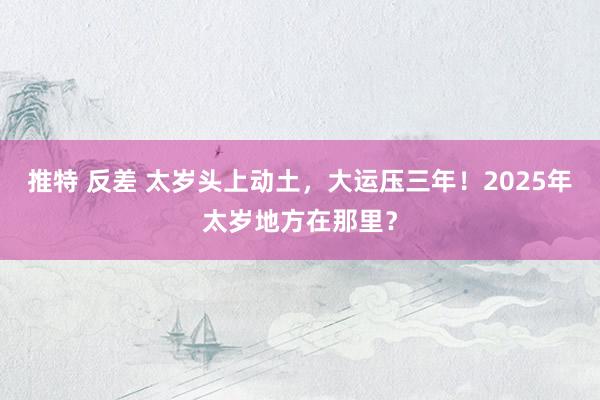 推特 反差 太岁头上动土，大运压三年！2025年太岁地方在那里？